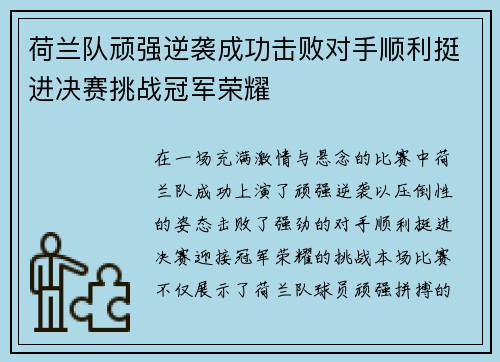 荷兰队顽强逆袭成功击败对手顺利挺进决赛挑战冠军荣耀

在一场充满激情与悬念的比赛中荷兰队成功上演了顽强逆袭以压倒性的姿态击败了强劲的对手顺利挺进决赛迎接冠军荣耀的挑战本场比赛不仅展示了荷兰队球员顽强拼搏的